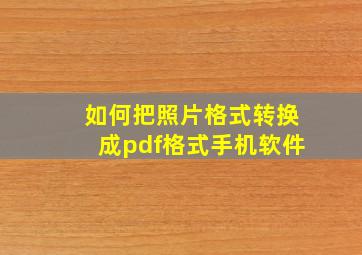 如何把照片格式转换成pdf格式手机软件